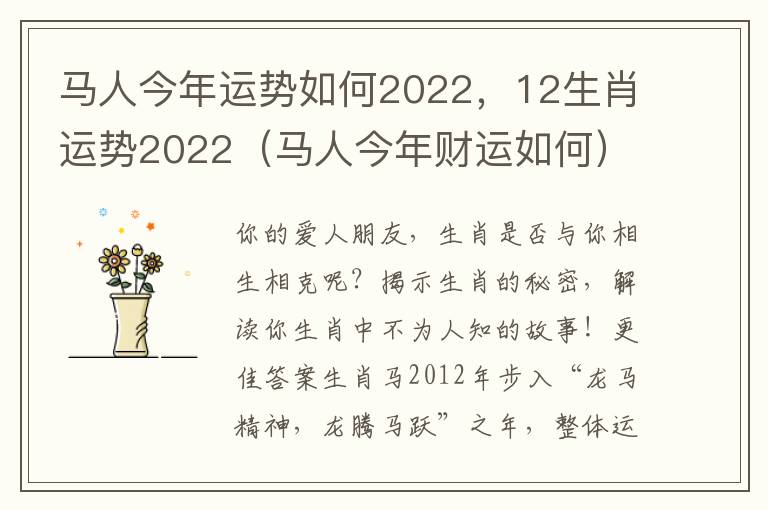 马人今年运势如何2022，12生肖运势2022（马人今年财运如何）

你的爱人朋友，生肖是否与你相生相克呢？揭示生肖的秘密，解读你生肖中不为人知的故事！更佳答案生肖马2012年步入“龙马精神，龙腾马跃”之年，整体运